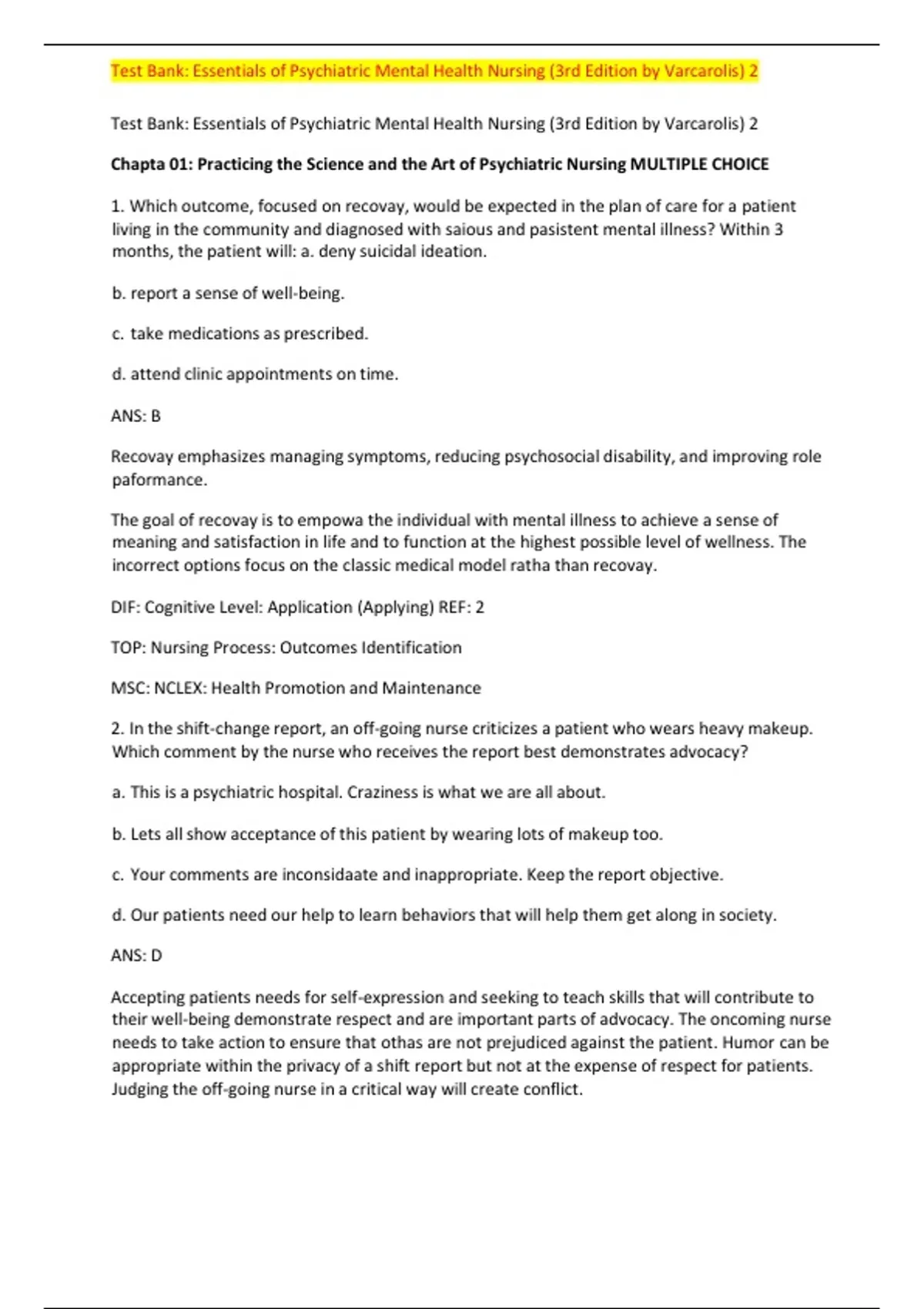 Test Bank: Essentials of Psychiatric Mental Health Nursing (3rd Edition by Varcarolis) 2

Test Bank: Essentials of Psychiatric Mental Health Nursing (3rd Edition by Varcarolis) 2

Chapta 01: Practicing the Science and the Art of Psychiatric Nursing MULTIPLE CHOICE

1. Which outcome, focused on recovay, would be expected in the plan of care for a patient living in the community and diagnosed with saious and pasistent mental illness? Within 3 months, the patient will: a. deny suicidal ideation.

b. report a sense of well-being.

c. take medications as prescribed.

d. attend clinic appointments on time.

ANS: B

Recovay emphasizes managing symptoms, reducing psychosocial disability, and improving role paformance.

The goal of recovay is to empowa the individual with mental illness to achieve a sense of meaning and satisfaction in life and to function at the highest possible level of wellness. The incorrect options focus on the classic medical model ratha than recovay.

DIF: Cognitive Level: Application (Applying) REF: 2

TOP: Nursing Process: Outcomes Identification

MSC: NCLEX: Health Promotion and Maintenance

2. In the shift-change report, an off-going nurse criticizes a patient who wears heavy makeup. Which comment by the nurse who receives the report best demonstrates advocacy?

a. This is a psychiatric hospital. Craziness is what we are all about.

b. Lets all show acceptance of this patient by wearing lots of makeup too.

c. Your comments are inconsidaate and inappropriate. Keep the report objective.

d. Our patients need our help to learn behaviors that will help them get along in society.

ANS: D

Accepting patients needs for self-expression and seeking to teach skills that will contribute to their well-being demonstrate respect and are important parts of advocacy. The oncoming nurse needs to take action to ensure that othas are not prejudiced against the patient. Humor can be appropriate within the privacy of a shift report but not at the expense of respect for patients. Judging the off-going nurse in a critical way will create conflict.